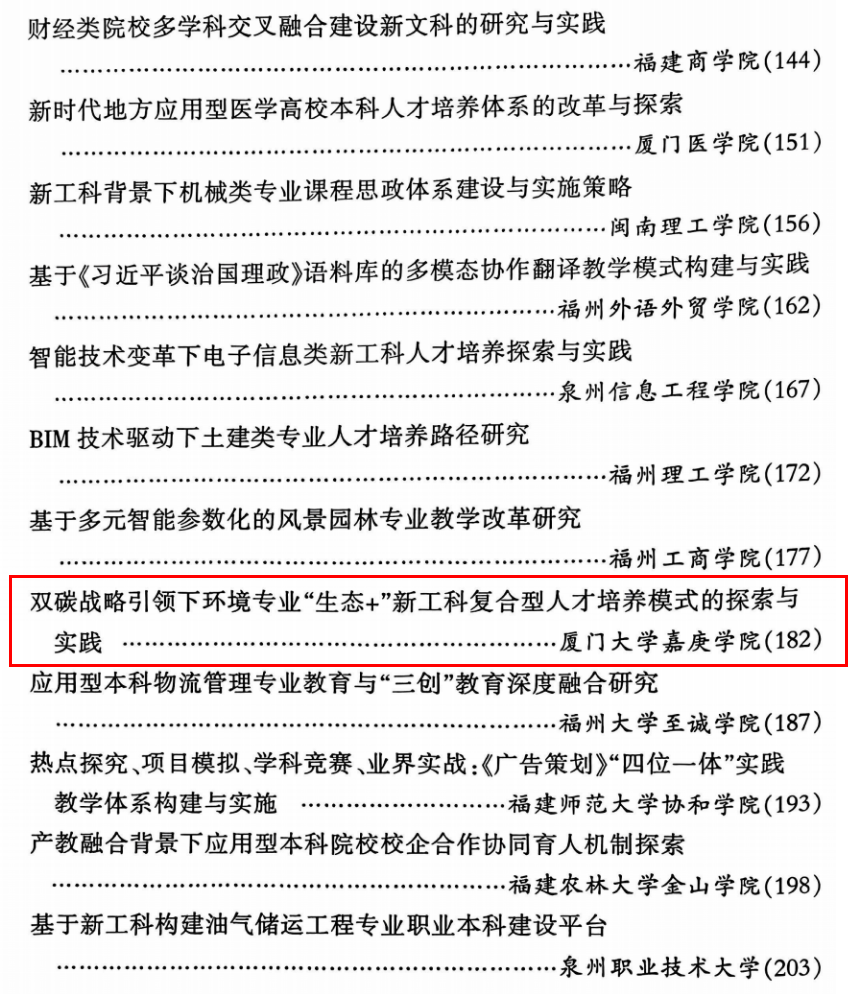 财经类院校多学科交叉融合建设新文科的研究与实践
福建商学院(144)

新时代地方应用型医学高校本科人才培养体系的改革与探索
厦门医学院(151)

新工科背景下机械类专业课程思政体系建设与实施策略
闽南理工学院(156)

基于《习近平谈治国理政》语料库的多模态协作翻译教学模式构建与实践
福州外语外贸学院(162)

智能技术变革下电子信息类新工科人才培养探索与实践
泉州信息工程学院(167)

BIM技术驱动下土建类专业人才培养路径研究
福州理工学院(172)

基于多元智能参数化的风景园林专业教学改革研究
福州工商学院(177)

双碳战略引领下环境专业“生态+”新工科复合型人才培养模式的探索与实践
厦门大学嘉庚学院(182)

应用型本科物流管理专业教育与“三创”教育深度融合研究
福州大学至诚学院(187)

热点探究、项目模拟、学科竞赛、业界实战:《广告策划》“四位一体”实践教学体系构建与实施
福建师范大学协和学院(193)

产教融合背景下应用型本科院校校企合作协同育人机制探索
福建农林大学金山学院(198)

基于新工科构建油气储运工程专业职业本科建设平台
泉州职业技术大学(203)